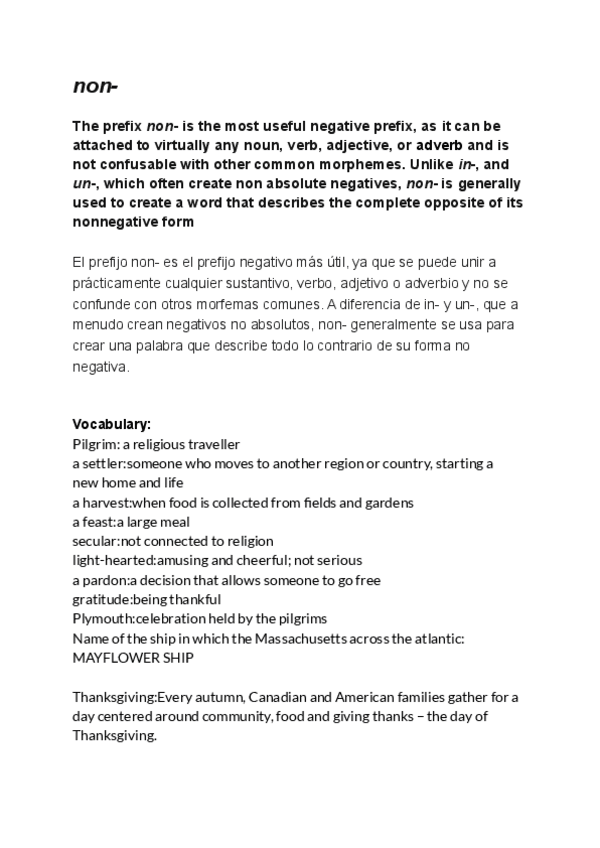 non-

The prefix non- is the most useful negative prefix, as it can be attached to virtually any noun, verb, adjective, or adverb and is not confusable with other common morphemes. Unlike in-, and un-, which often create non absolute negatives, non- is generally used to create a word that describes the complete opposite of its nonnegative form

El prefijo non- es el prefijo negativo más útil, ya que se puede unir a prácticamente cualquier sustantivo, verbo, adjetivo o adverbio y no se confunde con otros morfemas comunes. A diferencia de in- y un-, que a menudo crean negativos no absolutos, non- generalmente se usa para crear una palabra que describe todo lo contrario de su forma no negativa.

Vocabulary:
Pilgrim: a religious traveller
a settler:someone who moves to another region or country, starting a new home and life
a harvest:when food is collected from fields and gardens
a feast:a large meal
secular:not connected to religion
light-hearted:amusing and cheerful; not serious
a pardon:a decision that allows someone to go free
gratitude:being thankful
Plymouth:celebration held by the pilgrims
Name of the ship in which the Massachusetts across the atlantic: MAYFLOWER SHIP

Thanksgiving:Every autumn, Canadian and American families gather for a day centered around community, food and giving thanks – the day of Thanksgiving.